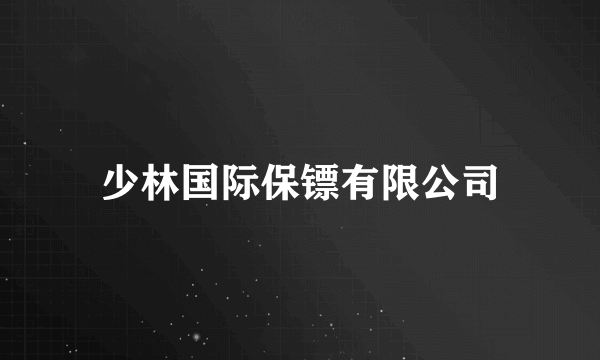 少林国际保镖有限公司